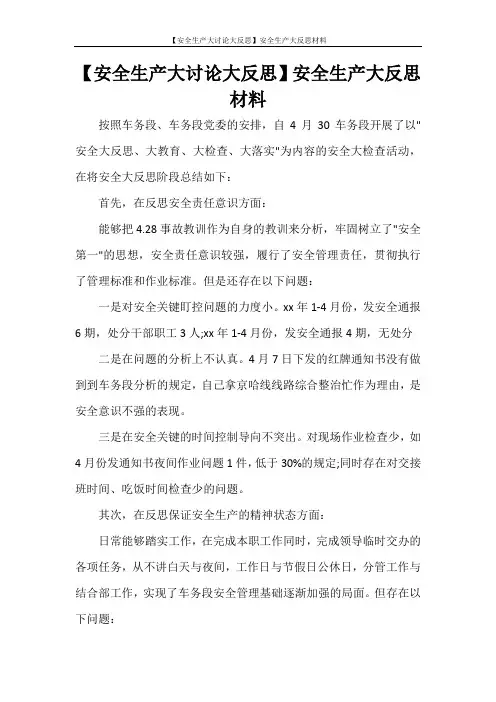 【安全生产大讨论大反思】安全生产大反思材料

【安全生产大讨论大反思】安全生产大反思材料

按照车务段、车务段党委的安排，自 4 月 30 车务段开展了以"安全大反思、大教育、大检查、大落实"为内容的安全大检查活动，在将安全大反思阶段总结如下：

首先，在反思安全责任意识方面：

能够把 4.28 事故教训作为自身的教训来分析，牢固树立了"安全第一"的思想，安全责任意识较强，履行了安全管理责任，贯彻执行了管理标准和作业标准。但是还存在以下问题：

一是对安全关键盯控问题的力度小。xx 年 1-4 月份，发安全通报 6 期，处分干部职工 3 人;xx 年 1-4 月份，发安全通报 4 期，无处分

二是在问题的分析上不认真。4 月 7 日下发的红牌通知书没有做到到车务段分析的规定，自己拿京哈线线路综合整治忙作为理由，是安全意识不强的表现。

三是在安全关键的时间控制导向不突出。对现场作业检查少，如 4 月份发通知书夜间作业问题 1 件，低于 30%的规定;同时存在对交接班时间、吃饭时间检查少的问题。

其次，在反思保证安全生产的精神状态方面：

日常能够踏实工作，在完成本职工作同时，完成领导临时交办的各项任务，从不讲白天与夜间，工作日与节假日公休日，分管工作与结合部工作，实现了车务段安全管理基础逐渐加强的局面。但存在以下问题：